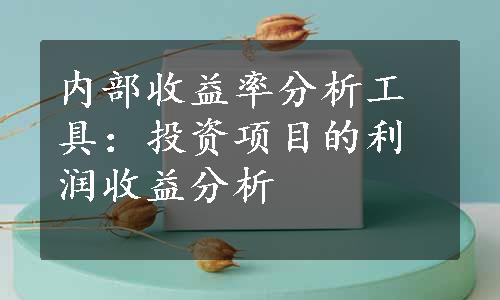 内部收益率分析工具：投资项目的利润收益分析